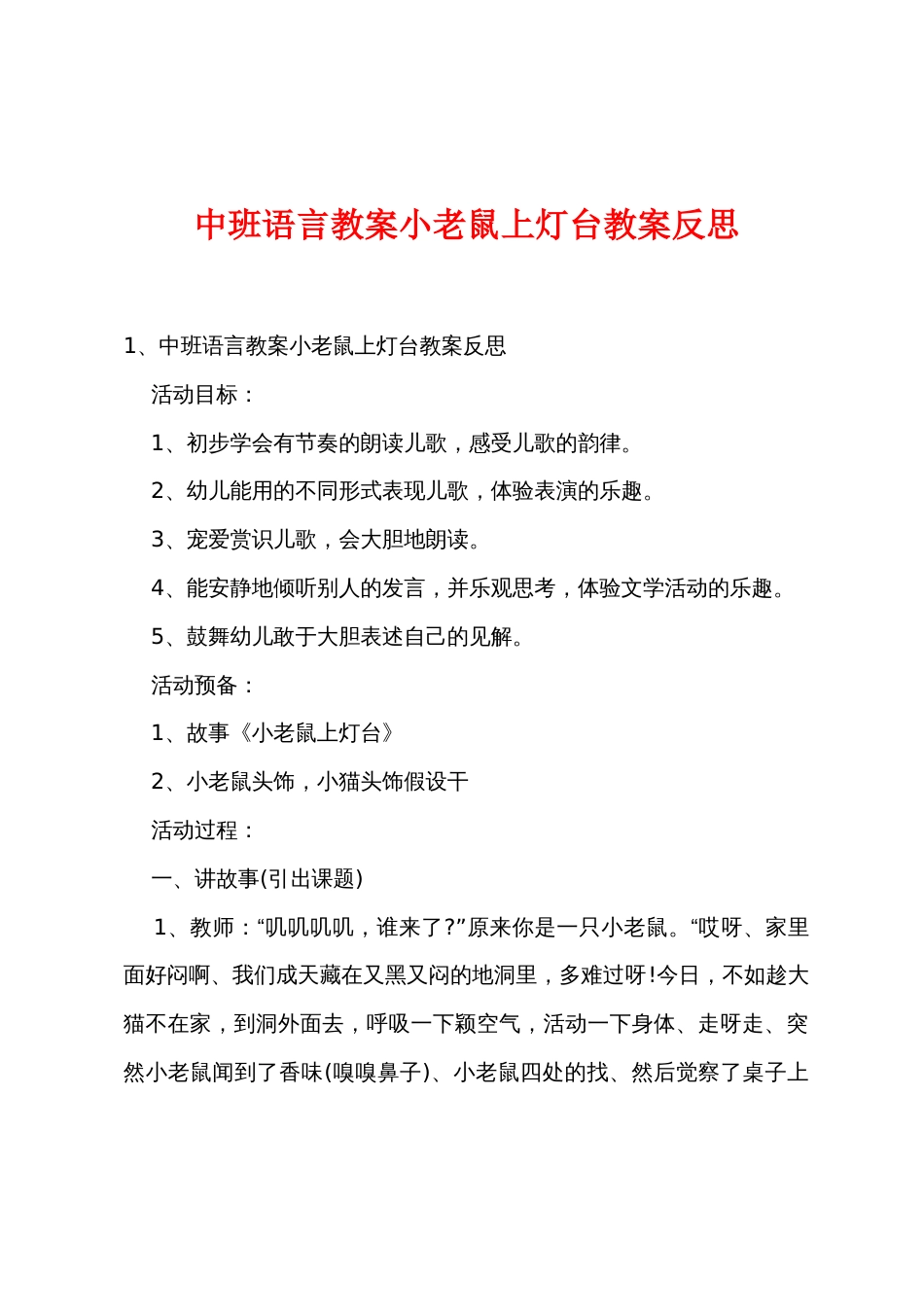 中班语言教案小老鼠上灯台教案反思

1、中班语言教案小老鼠上灯台教案反思

活动目标：

1、初步学会有节奏的朗读儿歌，感受儿歌的韵律。

2、幼儿能用的不同形式表现儿歌，体验表演的乐趣。

3、宠爱赏识儿歌，会大胆地朗读。

4、能安静地倾听别人的发言，并乐观思考，体验文学活动的乐趣。

5、鼓舞幼儿敢于大胆表述自己的见解。

活动预备：

1、故事《小老鼠上灯台》

2、小老鼠头饰，小猫头饰假设干

活动过程：

一、讲故事(引出课题)

1、教师：“叽叽叽叽，谁来了？”原来你是一只小老鼠。“哎呀、家里面好闷啊、我们成天藏在又黑又闷的地洞里，多难过呀!今日，不如趁大猫不在家，到洞外面去，呼吸一下颖空气，活动一下身体、走呀走、突然小老鼠闻到了香味(嗅嗅鼻子)、小老鼠四处的找、然后觉察了桌子上